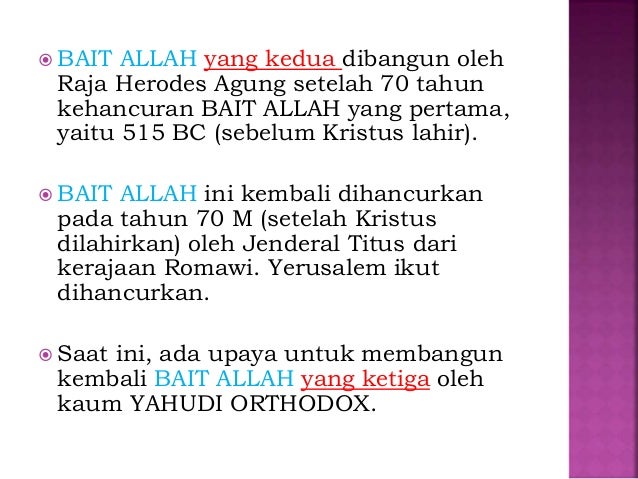 BAIT ALLAH yang kedua dibangun oleh Raja Herodes Agung setelah 70 tahun kehancuran BAIT ALLAH yang pertama, yaitu 515 BC (sebelum Kristus lahir).

BAIT ALLAH ini kembali dihancurkan pada tahun 70 M (setelah Kristus dilahirkan) oleh Jenderal Titus dari kerajaan Romawi. Yerusalem ikut dihancurkan.

Saat ini, ada upaya untuk membangun kembali BAIT ALLAH yang ketiga oleh kaum YAHUDI ORTHODOX.